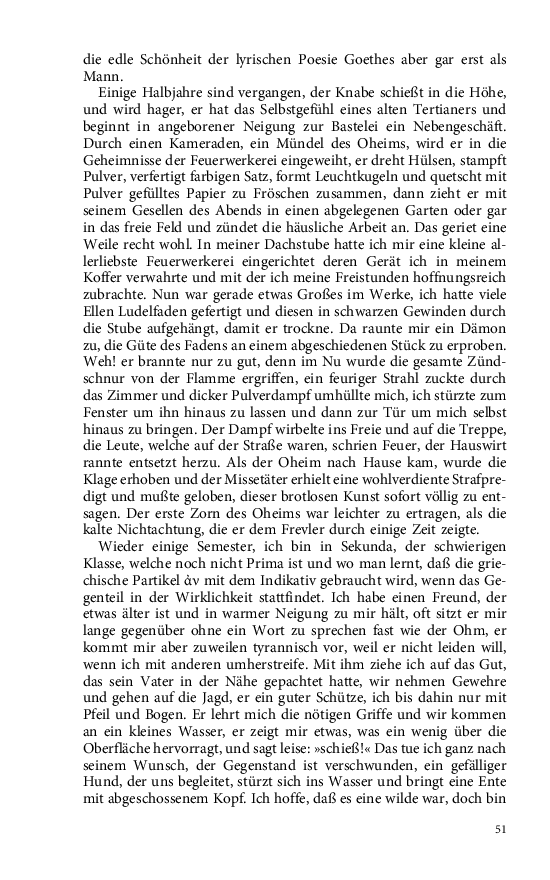 die edle Schönheit der lyrischen Poesie Goethes aber gar erst als Mann.

Einige Halbjahre sind vergangen, der Knabe schießt in die Höhe, und wird hager, er hat das Selbstgefühl eines alten Tertianers und beginnt in angeborener Neigung zur Bastelei ein Nebengeschäft. Durch einen Kameraden, ein Mündel des Oheims, wird er in die Geheimnisse der Feuerwerkerei eingeweiht, er dreht Hülsen, stampft Pulver, verfertigt farbigen Satz, formt Leuchtkugeln und quetscht mit Pulver gefülltes Papier zu Fröschen zusammen, dann zieht er mit seinem Gesellen des Abends in einen abgelegenen Garten oder gar in das freie Feld und zündet die häusliche Arbeit an. Das geriet eine Weile recht wohl. In meiner Dachstube hatte ich mir eine kleine allerliebste Feuerwerkerei eingerichtet deren Gerät ich in meinem Koffer verwahrte und mit der ich meine Freistunden hoffnungsreich zubrachte. Nun war gerade etwas Großes im Werke, ich hatte viele Ellen Ludelfaden gefertigt und diesen in schwarzen Gewinden durch die Stube aufgehängt, damit er trockne. Da raunte mir ein Dämon zu, die Güte des Fadens an einem abgeschiedenen Stück zu erproben. Weh! er brannte nur zu gut, denn im Nu wurde die gesamte Zündschnur von der Flamme ergriffen, ein feuriger Strahl zuckte durch das Zimmer und dicker Pulverdampf umhüllte mich, ich stürzte zum Fenster um ihn hinaus zu lassen und dann zur Tür um mich selbst hinaus zu bringen. Der Dampf wirbelte ins Freie und auf die Treppe, die Leute, welche auf der Straße waren, schrien Feuer, der Hauswirt rannte entsetzt herzu. Als der Oheim nach Hause kam, wurde die Klage erhoben und der Missetäter erhielt eine wohlverdiente Strafpredigt und mußte geloben, dieser brotlosen Kunst sofort völlig zu entsagen. Der erste Zorn des Oheims war leichter zu ertragen, als die kalte Nichtachtung, die er dem Frevler durch einige Zeit zeigte.

Wieder einige Semester, ich bin in Sekunda, der schwierigen Klasse, welche noch nicht Prima ist und wo man lernt, daß die griechische Partikel ἀν mit dem Indikativ gebraucht wird, wenn das Gegenteil in der Wirklichkeit stattfindet. Ich habe einen Freund, der etwas älter ist und in warmer Neigung zu mir hält, oft sitzt er mir lange gegenüber ohne ein Wort zu sprechen fast wie der Ohm, er kommt mir aber zuweilen tyrannisch vor, weil er nicht leiden will, wenn ich mit anderen umherstreife. Mit ihm ziehe ich auf das Gut, das sein Vater in der Nähe gepachtet hatte, wir nehmen Gewehre und gehen auf die Jagd, er ein guter Schütze, ich bis dahin nur mit Pfeil und Bogen. Er lehrt mich die nötigen Griffe und wir kommen an ein kleines Wasser, er zeigt mir etwas, was ein wenig über die Oberfläche hervorragt, und sagt leise: »schieß!« Das tue ich ganz nach seinem Wunsch, der Gegenstand ist verschwunden, ein gefälliger Hund, der uns begleitet, stürzt sich ins Wasser und bringt eine Ente mit abgeschossenem Kopf. Ich hoffe, daß es eine wilde war, doch bin

51